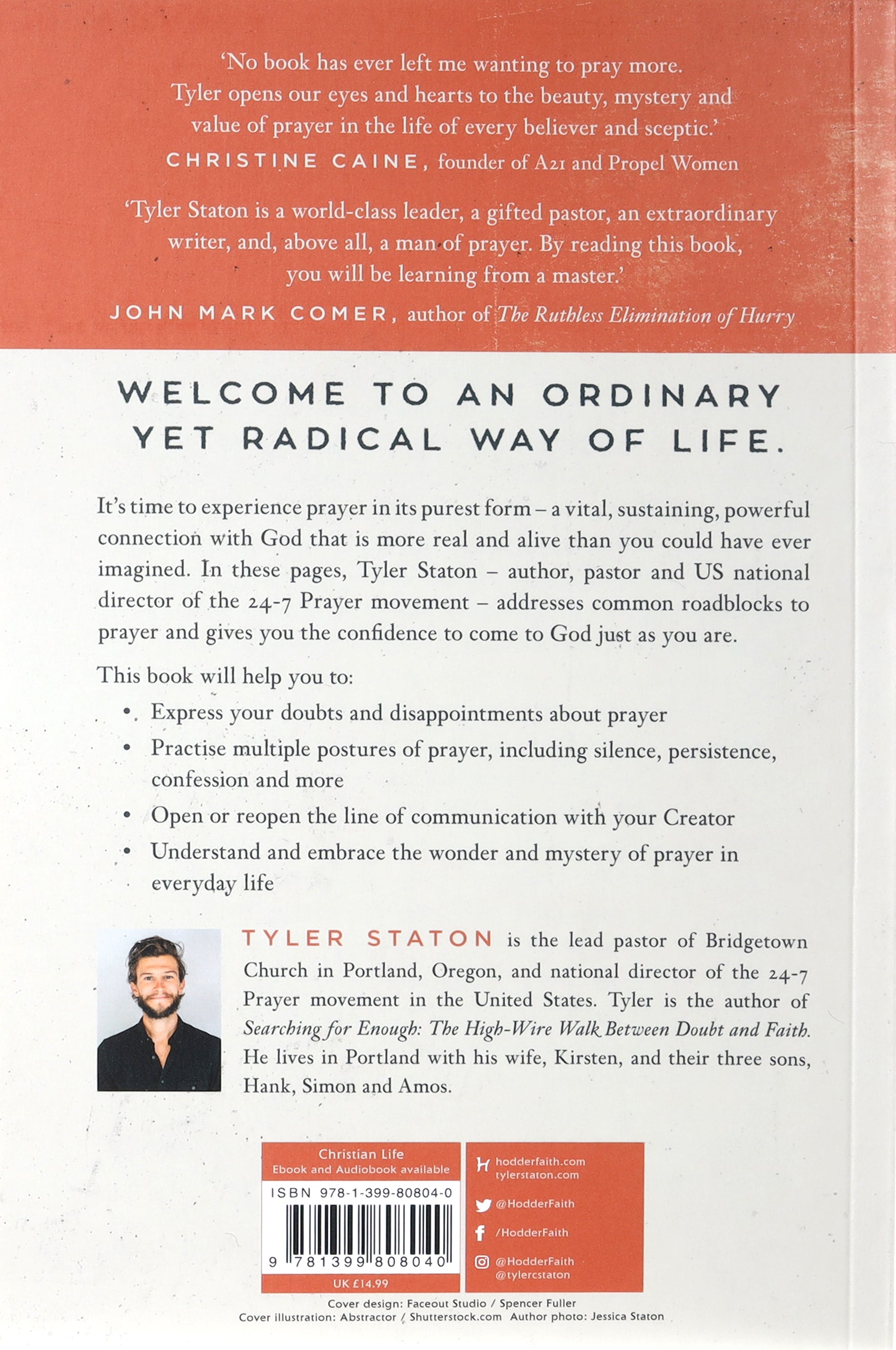 'No book has ever left me wanting to pray more. Tyler opens our eyes and hearts to the beauty, mystery and value of prayer in the life of every believer and sceptic.'
CHRISTINE CAINE, founder of A21 and Propel Women

'Tyler Staton is a world-class leader, a gifted pastor, an extraordinary writer, and, above all, a man of prayer. By reading this book, you will be learning from a master.'
JOHN MARK COMER, author of The Ruthless Elimination of Hurry

WELCOME TO AN ORDINARY YET RADICAL WAY OF LIFE.

It's time to experience prayer in its purest form – a vital, sustaining, powerful connection with God that is more real and alive than you could have ever imagined. In these pages, Tyler Staton – author, pastor and US national director of the 24-7 Prayer movement – addresses common roadblocks to prayer and gives you the confidence to come to God just as you are.

This book will help you to:

• Express your doubts and disappointments about prayer
• Practise multiple postures of prayer, including silence, persistence, confession and more
• Open or reopen the line of communication with your Creator
• Understand and embrace the wonder and mystery of prayer in everyday life

TYLER STATON is the lead pastor of Bridgetown Church in Portland, Oregon, and national director of the 24-7 Prayer movement in the United States. Tyler is the author of Searching for Enough: The High-Wire Walk Between Doubt and Faith. He lives in Portland with his wife, Kirsten, and their three sons, Hank, Simon and Amos.

Christian Life
Ebook and Audiobook available
ISBN 978-1-399-80804-0
9 781399 808040
UK £14.99

hodderfaith.com
tylerstaton.com
@HodderFaith
/HodderFaith
@HodderFaith
@tylercstaton

Cover design: Faceout Studio / Spencer Fuller
Cover illustration: Abstractor / Shutterstock.com Author photo: Jessica Staton